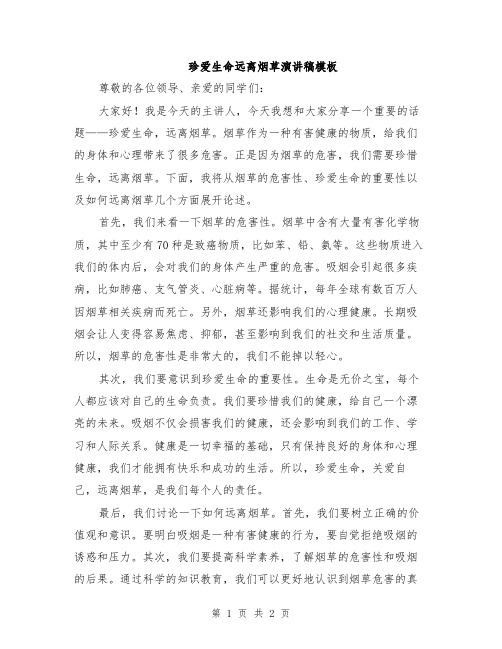 珍爱生命远离烟草演讲稿模板

尊敬的各位领导、亲爱的同学们：

大家好！我是今天的主讲人，今天我想和大家分享一个重要的话题——珍爱生命，远离烟草。烟草作为一种有害健康的物质，给我们的身体和心理带来了很多危害。正是因为烟草的危害，我们需要珍惜生命，远离烟草。下面，我将从烟草的危害性、珍爱生命的重要性以及如何远离烟草几个方面展开论述。

首先，我们来看一下烟草的危害性。烟草中含有大量有害化学物质，其中至少有70种是致癌物质，比如苯、铅、氨等。这些物质进入我们的体内后，会对我们的身体产生严重的危害。吸烟会引起很多疾病，比如肺癌、支气管炎、心脏病等。据统计，每年全球有数百万人因烟草相关疾病而死亡。另外，烟草还影响我们的心理健康。长期吸烟会让人变得容易焦虑、抑郁，甚至影响到我们的社交和生活质量。所以，烟草的危害性是非常大的，我们不能掉以轻心。

其次，我们要意识到珍爱生命的重要性。生命是无价之宝，每个人都应该对自己的生命负责。我们要珍惜我们的健康，给自己一个漂亮的未来。吸烟不仅会损害我们的健康，还会影响到我们的工作、学习和人际关系。健康是一切幸福的基础，只有保持良好的身体和心理健康，我们才能拥有快乐和成功的生活。所以，珍爱生命，关爱自己，远离烟草，是我们每个人的责任。

最后，我们讨论一下如何远离烟草。首先，我们要树立正确的价值观和意识。要明白吸烟是一种有害健康的行为，要自觉拒绝吸烟的诱惑和压力。其次，我们要提高科学素养，了解烟草的危害性和吸烟的后果。通过科学的知识教育，我们可以更好地认识到烟草危害的真

第 1 页 共 2 页